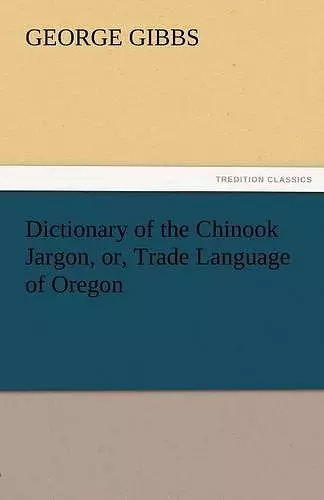 GEORGE GIBBS

TREDITION CLASSICS

Dictionary of the Chinook Jargon, or, Trade Language of Oregon